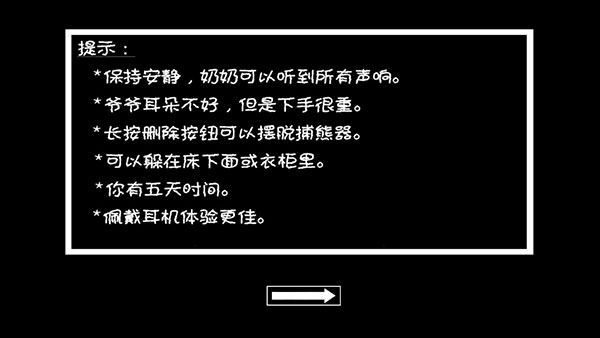 提示：

*保持安静，奶奶可以听到所有声响。

*爷爷耳朵不好，但是下手很重。

*长按删除按钮可以摆脱捕熊器。

*可以躲在床下面或衣柜里。

*你有五天时间。

*佩戴耳机体验更佳。